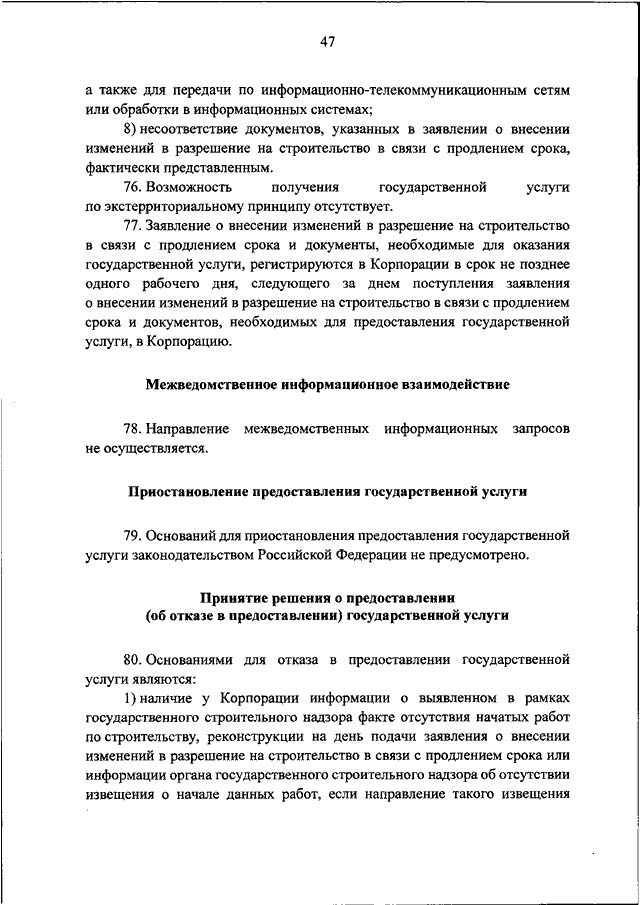 47

а также для передачи по информационно-телекоммуникационным сетям или обработки в информационных системах;

8) несоответствие документов, указанных в заявлении о внесении изменений в разрешение на строительство в связи с продлением срока, фактически представленным.

76. Возможность получения государственной услуги по экстерриториальному принципу отсутствует.

77. Заявление о внесении изменений в разрешение на строительство в связи с продлением срока и документы, необходимые для оказания государственной услуги, регистрируются в Корпорации в срок не позднее одного рабочего дня, следующего за днем поступления заявления о внесении изменений в разрешение на строительство в связи с продлением срока и документов, необходимых для предоставления государственной услуги, в Корпорацию.

Межведомственное информационное взаимодействие

78. Направление межведомственных информационных запросов не осуществляется.

Приостановление предоставления государственной услуги

79. Оснований для приостановления предоставления государственной услуги законодательством Российской Федерации не предусмотрено.

Принятие решения о предоставлении
(об отказе в предоставлении) государственной услуги

80. Основаниями для отказа в предоставлении государственной услуги являются:

1) наличие у Корпорации информации о выявленном в рамках государственного строительного надзора факте отсутствия начатых работ по строительству, реконструкции на день подачи заявления о внесении изменений в разрешение на строительство в связи с продлением срока или информации органа государственного строительного надзора об отсутствии извещения о начале данных работ, если направление такого извещения